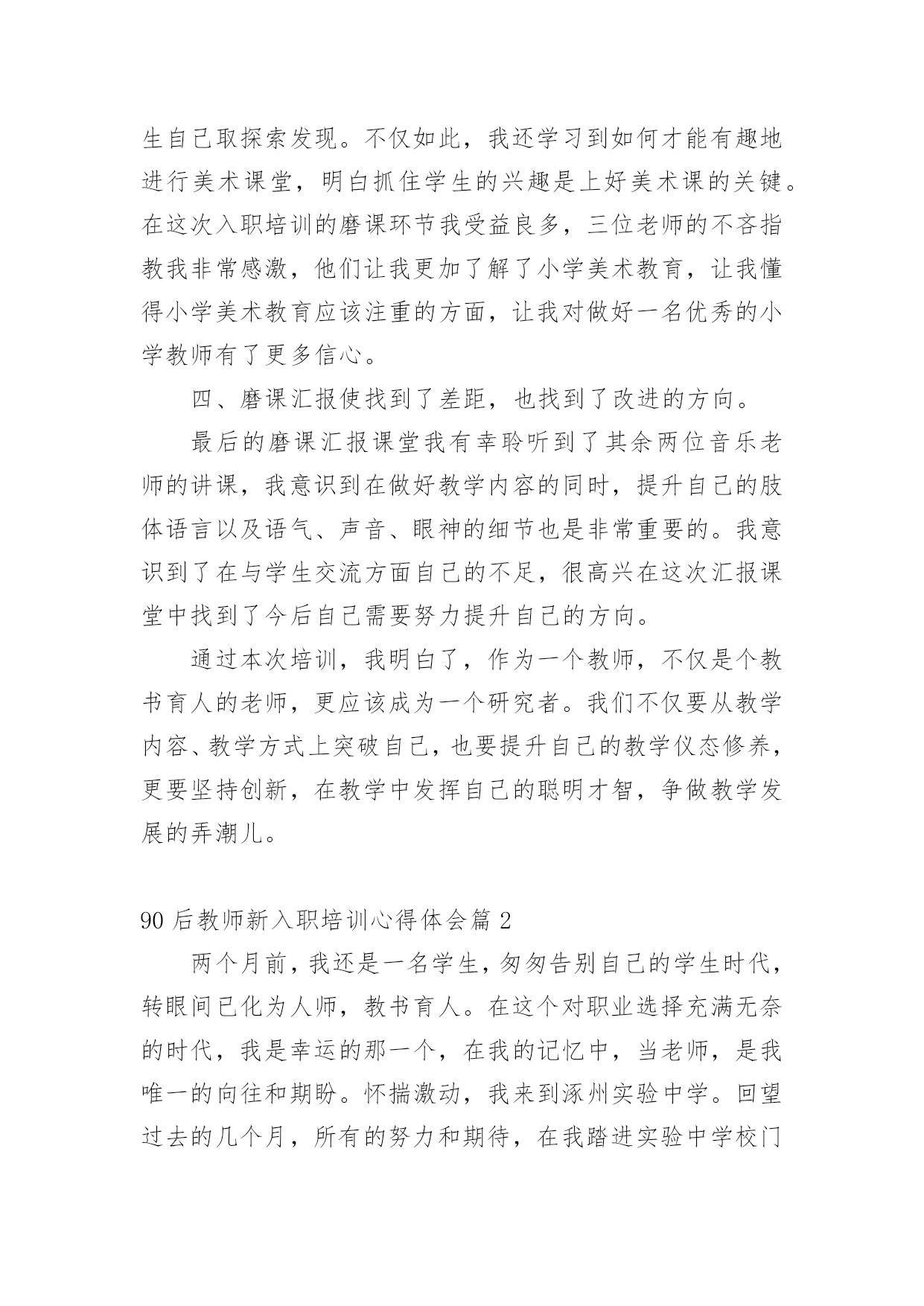 生自己取探索发现。不仅如此，我还学习到如何才能有趣地进行美术课堂，明白抓住学生的兴趣是上好美术课的关键。在这次入职培训的磨课环节我受益良多，三位老师的不吝指教我非常感激，他们让我更加了解了小学美术教育，让我懂得小学美术教育应该注重的方面，让我对做好一名优秀的小学教师有了更多信心。

四、磨课汇报使找到了差距，也找到了改进的方向。

最后的磨课汇报课堂我有幸聆听到了其余两位音乐老师的讲课，我意识到在做好教学内容的同时，提升自己的肢体语言以及语气、声音、眼神的细节也是非常重要的。我意识到了在与学生交流方面自己的不足，很高兴在这次汇报课堂中找到了今后自己需要努力提升自己的方向。

通过本次培训，我明白了，作为一个教师，不仅是个教书育人的老师，更应该成为一个研究者。我们不仅要从教学内容、教学方式上突破自己，也要提升自己的教学仪态修养，更要坚持创新，在教学中发挥自己的聪明才智，争做教学发展的弄潮儿。

90 后教师新入职培训心得体会篇 2

两个月前，我还是一名学生，匆匆告别自己的学生时代，转眼间已化为人师，教书育人。在这个对职业选择充满无奈的时代，我是幸运的那一个，在我的记忆中，当老师，是我唯一的向往和期盼。怀揣激动，我来到涿州实验中学。回望过去的几个月，所有的努力和期待，在我踏进实验中学校门